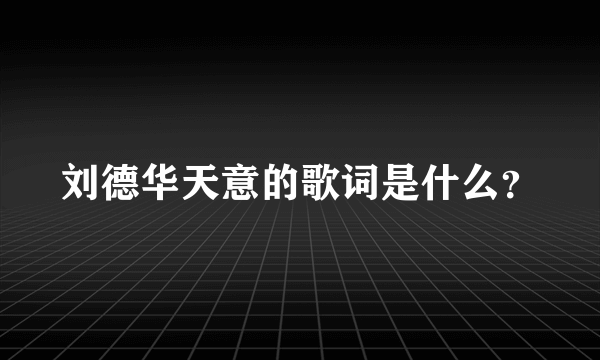 刘德华天意的歌词是什么?